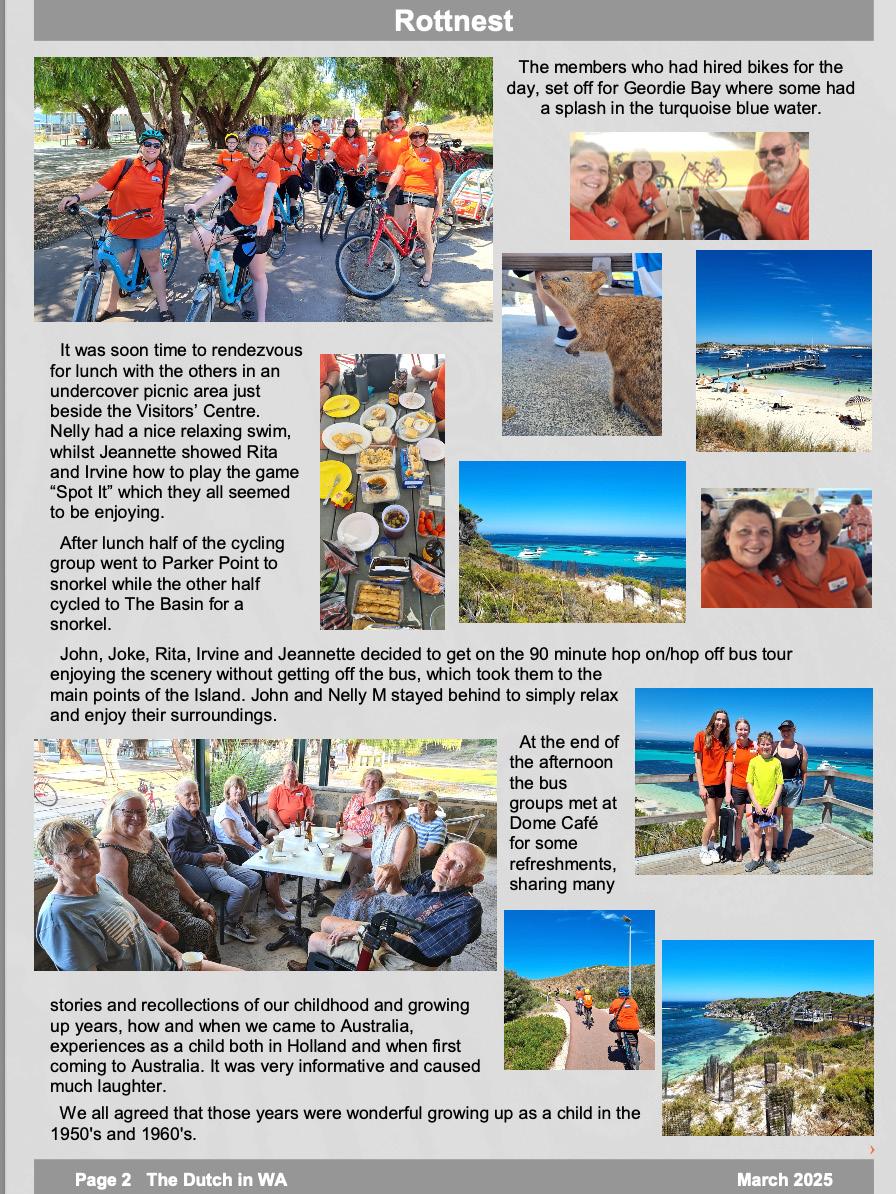 Rottnest

The members who had hired bikes for the day, set off for Geordie Bay where some had a splash in the turquoise blue water.

It was soon time to rendezvous for lunch with the others in an undercover picnic area just beside the Visitors' Centre. Nelly had a nice relaxing swim, whilst Jeannette showed Rita and Irvine how to play the game "Spot It" which they all seemed to be enjoying.

After lunch half of the cycling group went to Parker Point to snorkel while the other half cycled to The Basin for a snorkel.

John, Joke, Rita, Irvine and Jeannette decided to get on the 90 minute hop on/hop off bus tour enjoying the scenery without getting off the bus, which took them to the main points of the Island. John and Nelly M stayed behind to simply relax and enjoy their surroundings.

At the end of the afternoon the bus groups met at Dome Café for some refreshments, sharing many stories and recollections of our childhood and growing up years, how and when we came to Australia, experiences as a child both in Holland and when first coming to Australia. It was very informative and caused much laughter.

We all agreed that those years were wonderful growing up as a child in the 1950's and 1960's.

Page 2 The Dutch in WA March 2025